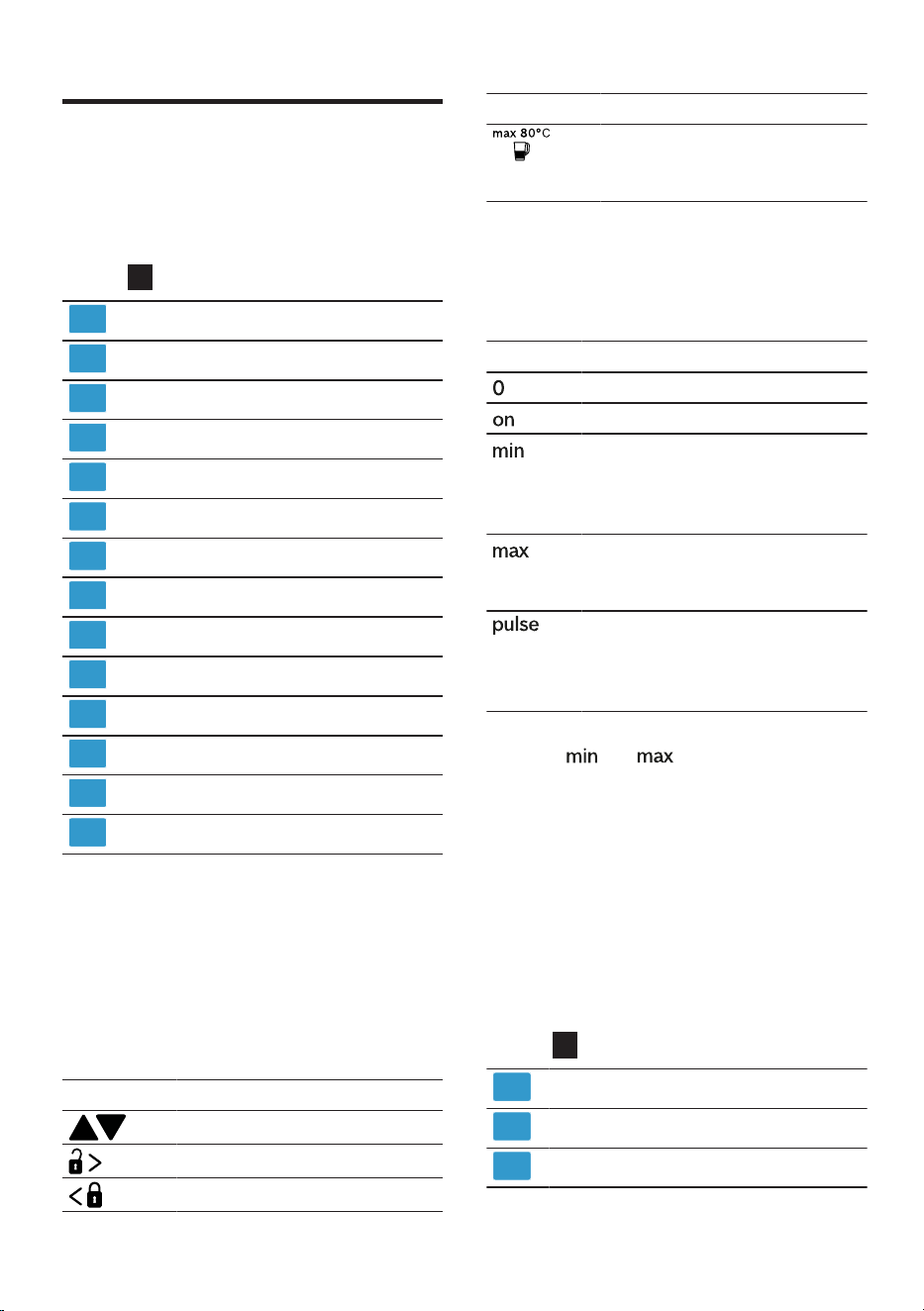 max 80°C

0

on

min

max

pulse

min max